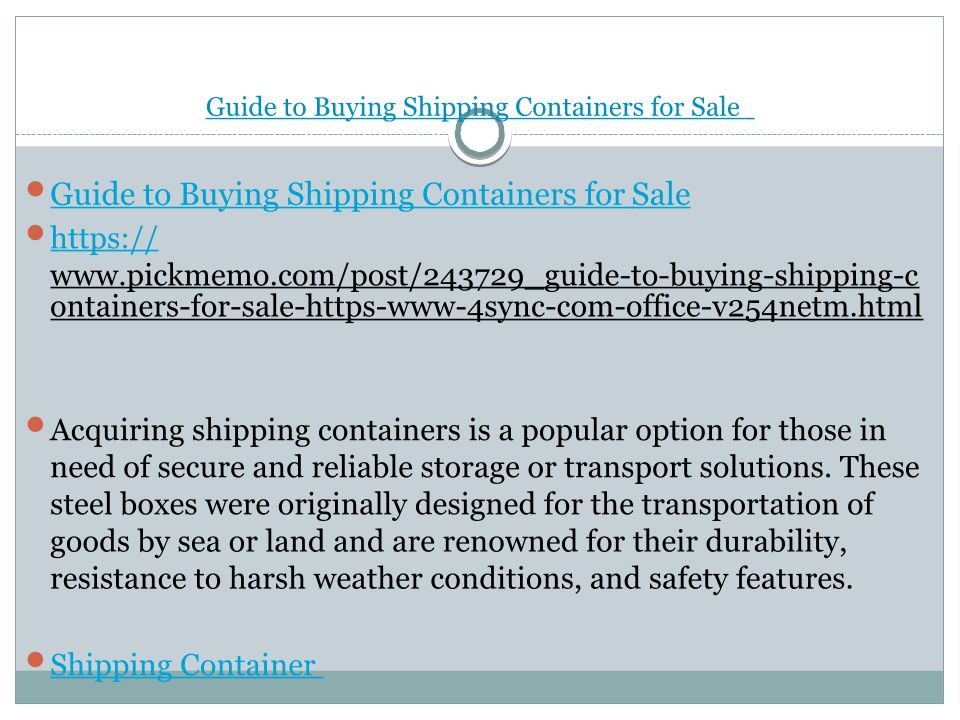 Guide to Buying Shipping Containers for Sale

• Guide to Buying Shipping Containers for Sale
• https://www.pickmemo.com/post/243729_guide-to-buying-shipping-containers-for-sale-https-www-4sync-com-office-v254netm.html

• Acquiring shipping containers is a popular option for those in need of secure and reliable storage or transport solutions. These steel boxes were originally designed for the transportation of goods by sea or land and are renowned for their durability, resistance to harsh weather conditions, and safety features.

• Shipping Container